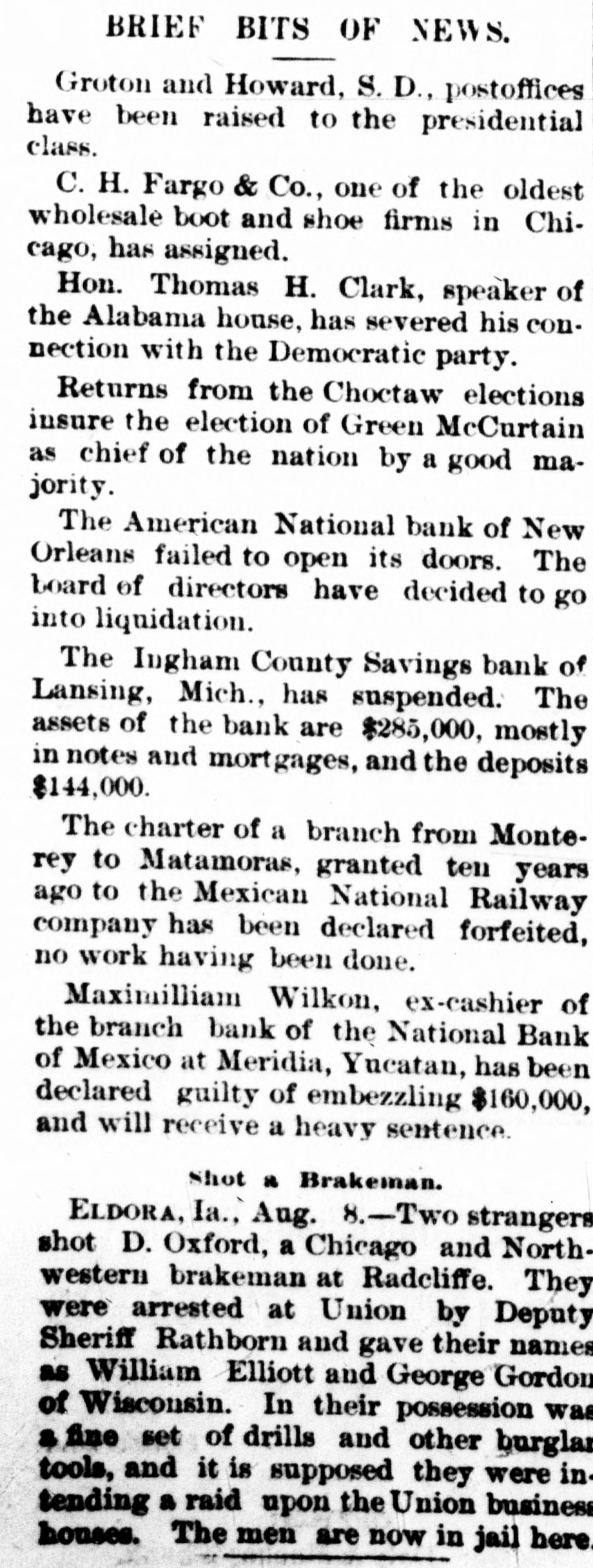 BRIEF BITS OF NEWS.

Groton and Howard, S. D., postoffices have been raised to the presidential class.

C. H. Fargo & Co., one of the oldest wholesale boot and shoe firms in Chicago, has assigned.

Hon. Thomas H. Clark, speaker of the Alabama house, has severed his connection with the Democratic party.

Returns from the Choctaw elections insure the election of Green McCurtain as chief of the nation by a good majority.

The American National bank of New Orleans failed to open its doors. The board of directors have decided to go into liquidation.

The Ingham County Savings bank of Lansing, Mich., has suspended. The assets of the bank are $285,000, mostly in notes and mortgages, and the deposits $144,000.

The charter of a branch from Monterey to Matamoras, granted ten years ago to the Mexican National Railway company has been declared forfeited, no work having been done.

Maximilliam Wilkon, ex-cashier of the branch bank of the National Bank of Mexico at Meridia, Yucatan, has been declared guilty of embezzling $160,000, and will receive a heavy sentence.

Shot a Brakeman.

ELDORA, Ia., Aug. 8.—Two strangers shot D. Oxford, a Chicago and Northwestern brakeman at Radcliffe. They were arrested at Union by Deputy Sheriff Rathborn and gave their names as William Elliott and George Gordon of Wisconsin. In their possession was a fine set of drills and other burglar tools, and it is supposed they were intending a raid upon the Union business houses. The men are now in jail here.